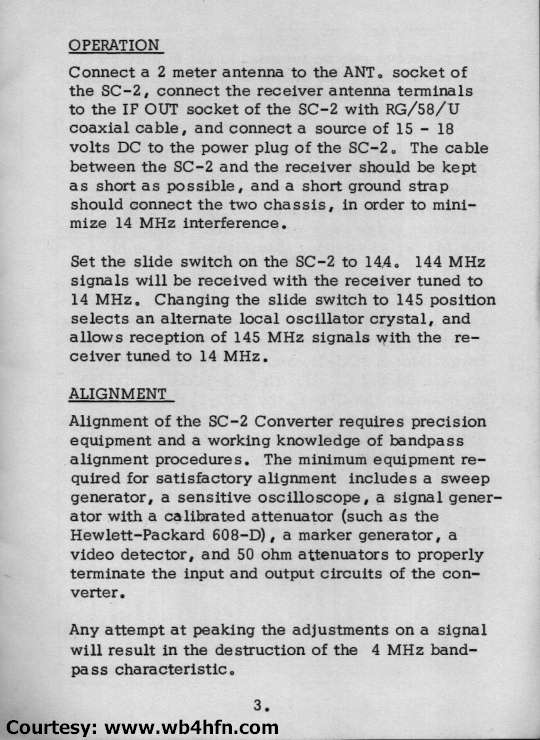 OPERATION

Connect a 2 meter antenna to the ANT. socket of the SC-2, connect the receiver antenna terminals to the IF OUT socket of the SC-2 with RG/58/U coaxial cable, and connect a source of 15 - 18 volts DC to the power plug of the SC-2. The cable between the SC-2 and the receiver should be kept as short as possible, and a short ground strap should connect the two chassis, in order to minimize 14 MHz interference.

Set the slide switch on the SC-2 to 144. 144 MHz signals will be received with the receiver tuned to 14 MHz. Changing the slide switch to 145 position selects an alternate local oscillator crystal, and allows reception of 145 MHz signals with the receiver tuned to 14 MHz.

ALIGNMENT

Alignment of the SC-2 Converter requires precision equipment and a working knowledge of bandpass alignment procedures. The minimum equipment required for satisfactory alignment includes a sweep generator, a sensitive oscilloscope, a signal generator with a calibrated attenuator (such as the Hewlett-Packard 608-D), a marker generator, a video detector, and 50 ohm attenuators to properly terminate the input and output circuits of the converter.

Any attempt at peaking the adjustments on a signal will result in the destruction of the 4 MHz bandpass characteristic.

3.

Courtesy: www.wb4hfn.com